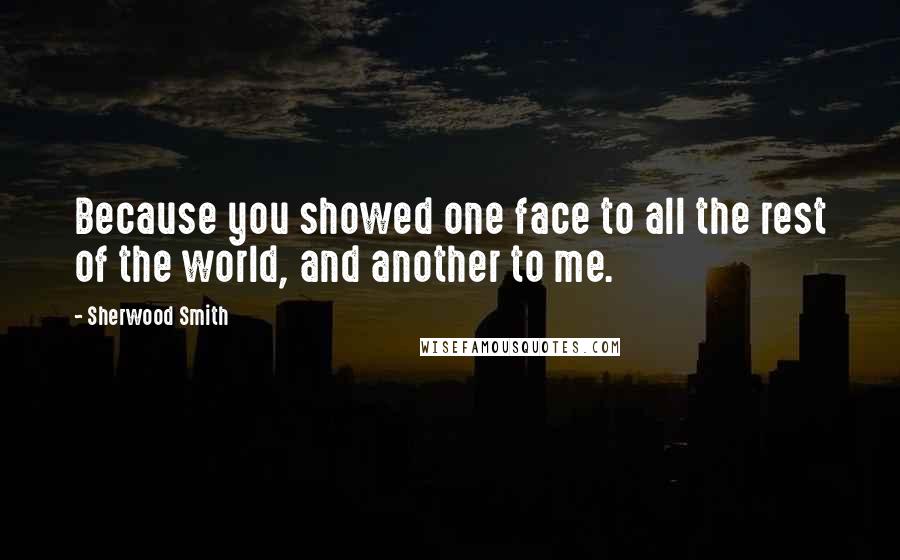 Because you showed one face to all the rest of the world, and another to me.

- Sherwood Smith

WISEFAMOUSQUOTES.COM